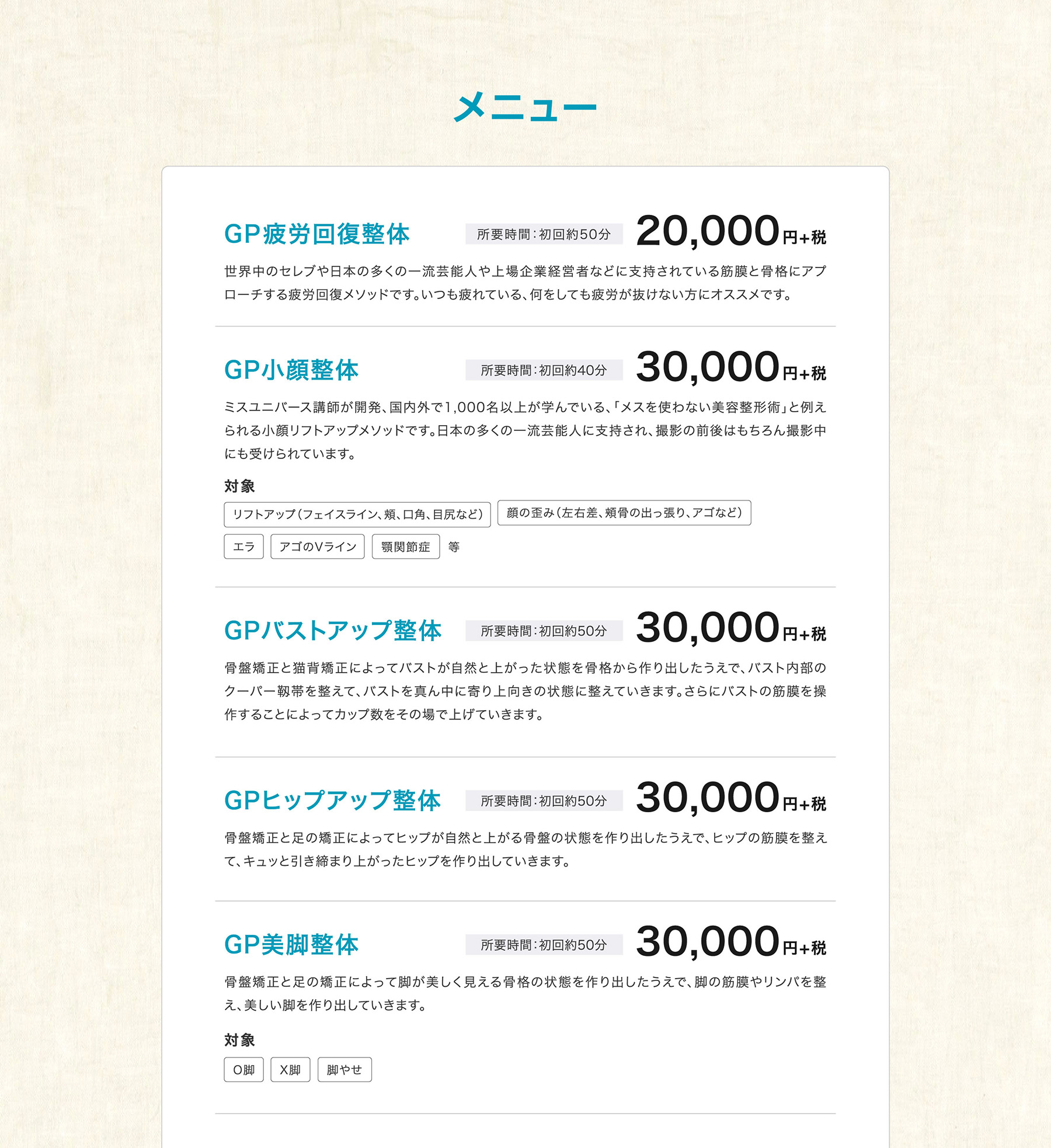 メニュー

GP疲労回復整体 所要時間：初回約50分 20,000円+税

世界中のセレブや日本の多くの一流芸能人や上場企業経営者などに支持されている筋膜と骨格にアプローチする疲労回復メソッドです。いつも疲れている、何をしても疲労が抜けない方にオススメです。

GP小顔整体 所要時間：初回約40分 30,000円+税

ミスユニバース講師が開発、国内外で1,000名以上が学んでいる、「メスを使わない美容整形術」と例えられる小顔リフトアップメソッドです。日本の多くの一流芸能人に支持され、撮影の前後はもちろん撮影中にも受けられています。

対象

リフトアップ（フェイスライン、頬、口角、目尻など） 顔の歪み（左右差、頬骨の出っ張り、アゴなど） エラ アゴのVライン 顎関節症 等

GPバストアップ整体 所要時間：初回約50分 30,000円+税

骨盤矯正と猫背矯正によってバストが自然と上がった状態を骨格から作り出したうえで、バスト内部のクーパー靭帯を整えて、バストを真ん中に寄り上向きの状態に整えていきます。さらにバストの筋膜を操作することによってカップ数をその場で上げていきます。

GPヒップアップ整体 所要時間：初回約50分 30,000円+税

骨盤矯正と足の矯正によってヒップが自然と上がる骨盤の状態を作り出したうえで、ヒップの筋膜を整えて、キュッと引き締まり上がったヒップを作り出していきます。

GP美脚整体 所要時間：初回約50分 30,000円+税

骨盤矯正と足の矯正によって脚が美しく見える骨格の状態を作り出したうえで、脚の筋膜やリンパを整え、美しい脚を作り出していきます。

対象

O脚 X脚 脚やせ